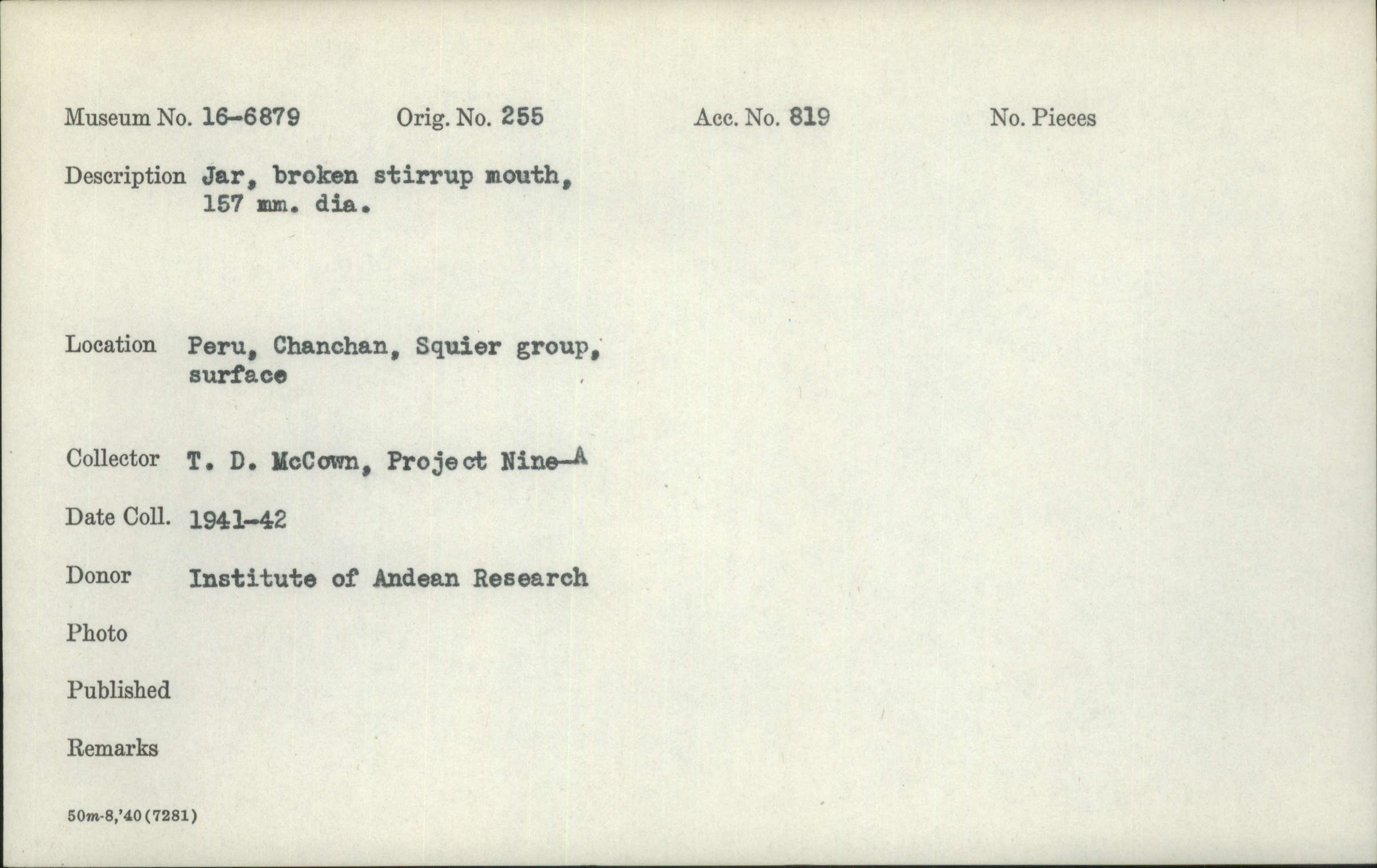 Museum No. 16-6879 Orig. No. 255 Acc. No. 819 No. Pieces

Description Jar, broken stirrup mouth, 157 mm. dia.

Location Peru, Chanchan, Squier group, surface

Collector T. D. McCown, Project Nine-A

Date Coll. 1941-42

Donor Institute of Andean Research

Photo

Published

Remarks

50m-8,'40(7281)